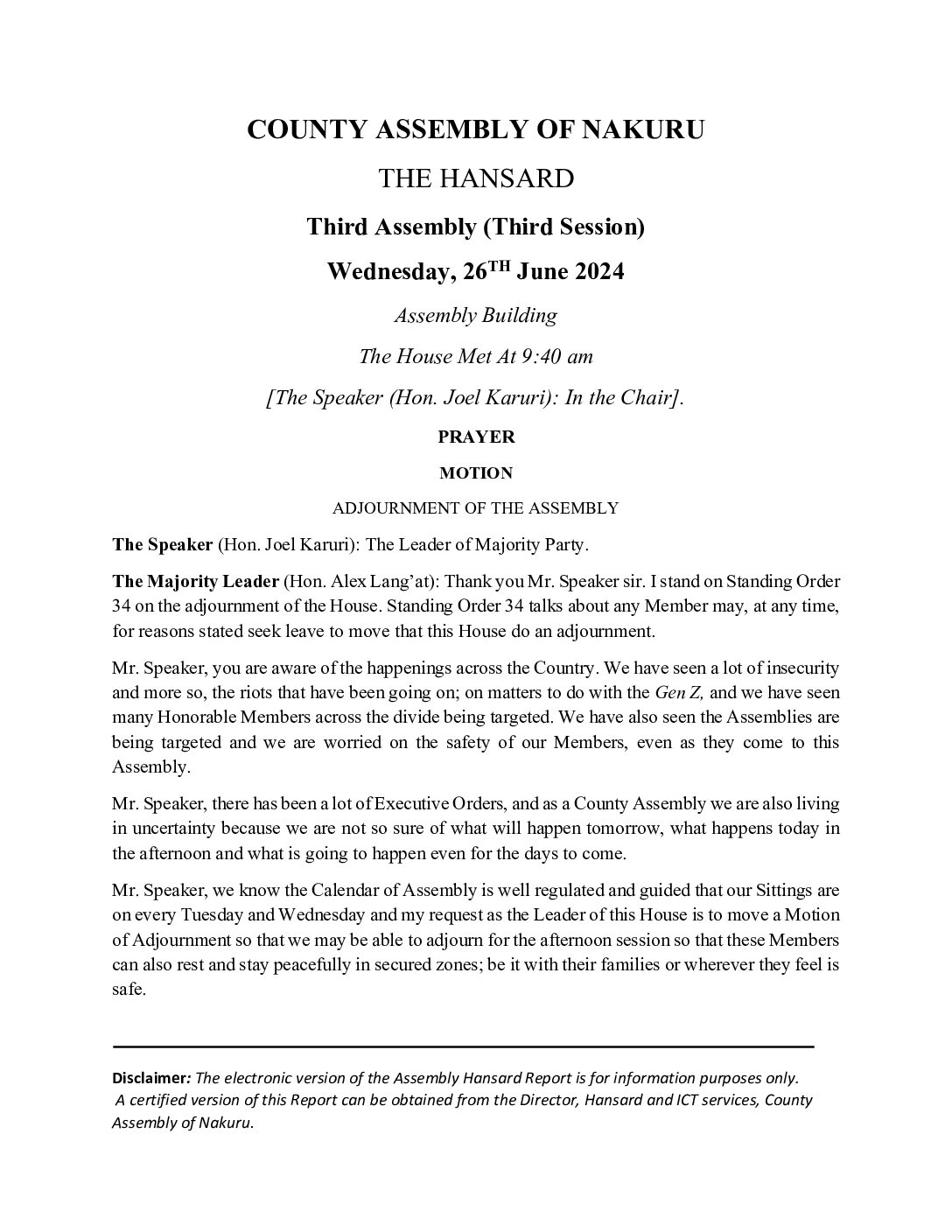 COUNTY ASSEMBLY OF NAKURU

THE HANSARD

Third Assembly (Third Session)

Wednesday, 26$^{TH}$ June 2024

Assembly Building

The House Met At 9:40 am

[The Speaker (Hon. Joel Karuri): In the Chair].

PRAYER

MOTION

ADJOURNMENT OF THE ASSEMBLY

The Speaker (Hon. Joel Karuri): The Leader of Majority Party.

The Majority Leader (Hon. Alex Lang'at): Thank you Mr. Speaker sir. I stand on Standing Order 34 on the adjournment of the House. Standing Order 34 talks about any Member may, at any time, for reasons stated seek leave to move that this House do an adjournment.

Mr. Speaker, you are aware of the happenings across the Country. We have seen a lot of insecurity and more so, the riots that have been going on; on matters to do with the Gen Z, and we have seen many Honorable Members across the divide being targeted. We have also seen the Assemblies are being targeted and we are worried on the safety of our Members, even as they come to this Assembly.

Mr. Speaker, there has been a lot of Executive Orders, and as a County Assembly we are also living in uncertainty because we are not so sure of what will happen tomorrow, what happens today in the afternoon and what is going to happen even for the days to come.

Mr. Speaker, we know the Calendar of Assembly is well regulated and guided that our Sittings are on every Tuesday and Wednesday and my request as the Leader of this House is to move a Motion of Adjournment so that we may be able to adjourn for the afternoon session so that these Members can also rest and stay peacefully in secured zones; be it with their families or wherever they feel is safe.

Disclaimer: The electronic version of the Assembly Hansard Report is for information purposes only. A certified version of this Report can be obtained from the Director, Hansard and ICT services, County Assembly of Nakuru.